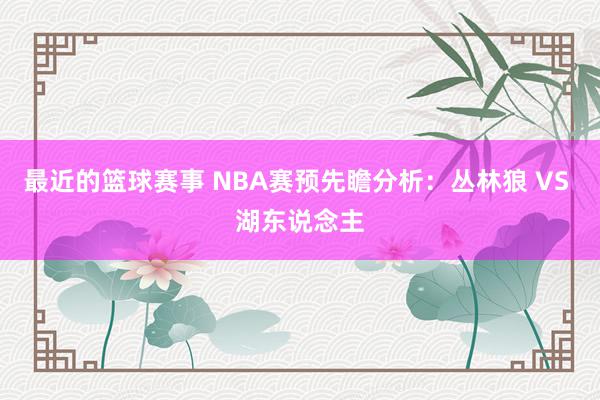 最近的篮球赛事 NBA赛预先瞻分析：丛林狼 VS 湖东说念主